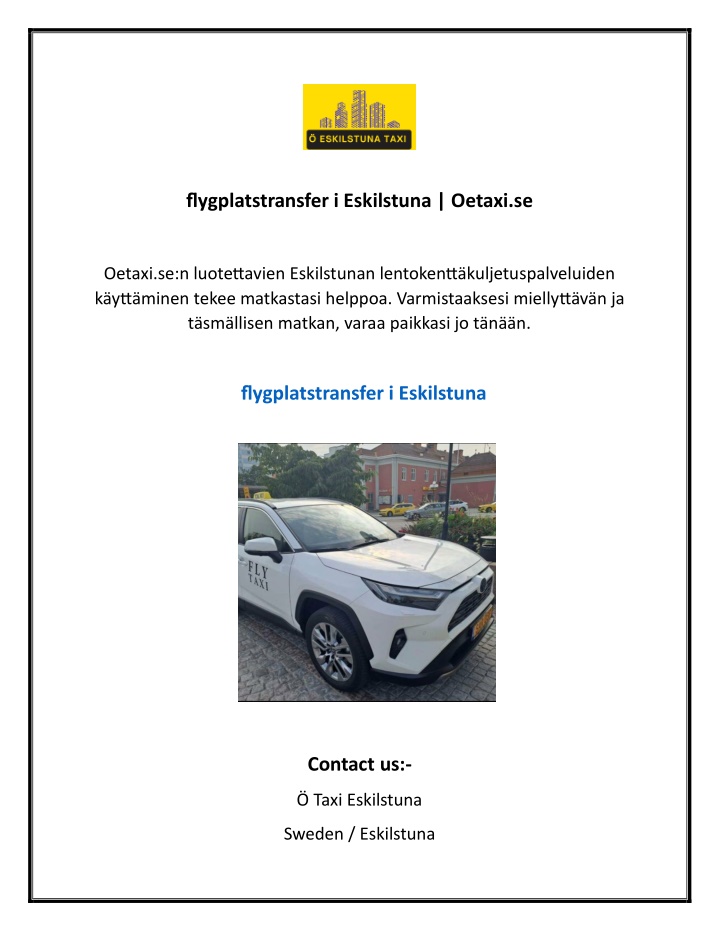 Ö ESKILSTUNA TAXI

flygplatstransfer i Eskilstuna | Oetaxi.se

Oetaxi.se:n luotettavien Eskilstunan lentokenttäkuljetuspalveluiden käyttäminen tekee matkastasi helppoa. Varmistaaksesi miellyttävän ja täsmällisen matkan, varaa paikkasi jo tänään.

flygplatstransfer i Eskilstuna

FLY TAXI

Contact us:-

Ö Taxi Eskilstuna

Sweden / Eskilstuna